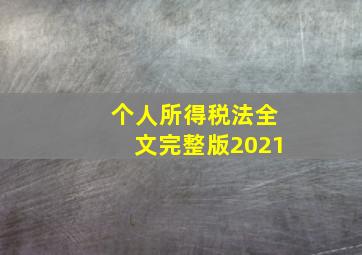 个人所得税法全文完整版2021